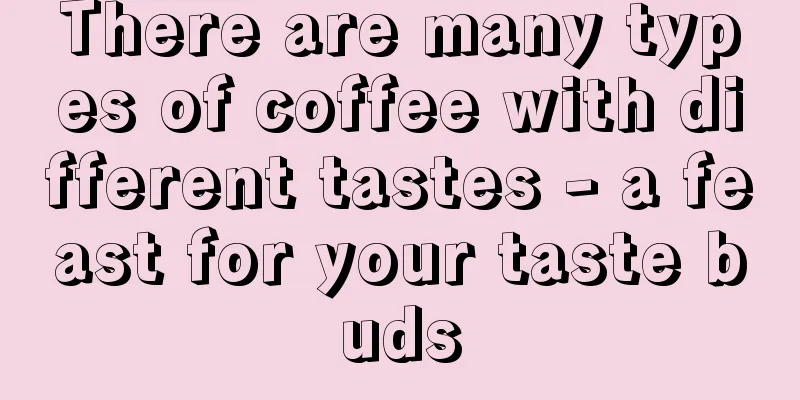 There are many types of coffee with different tastes - a feast for your taste buds